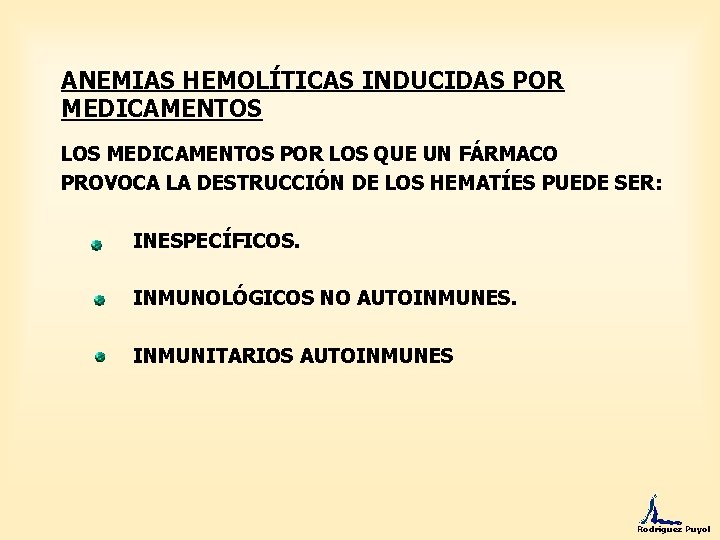 ANEMIAS HEMOLÍTICAS INDUCIDAS POR MEDICAMENTOS

LOS MEDICAMENTOS POR LOS QUE UN FÁRMACO PROVOCA LA DESTRUCCIÓN DE LOS HEMATÍES PUEDE SER:

INESPECÍFICOS.

INMUNOLÓGICOS NO AUTOINMUNES.

INMUNITARIOS AUTOINMUNES

Rodriguez Puyol